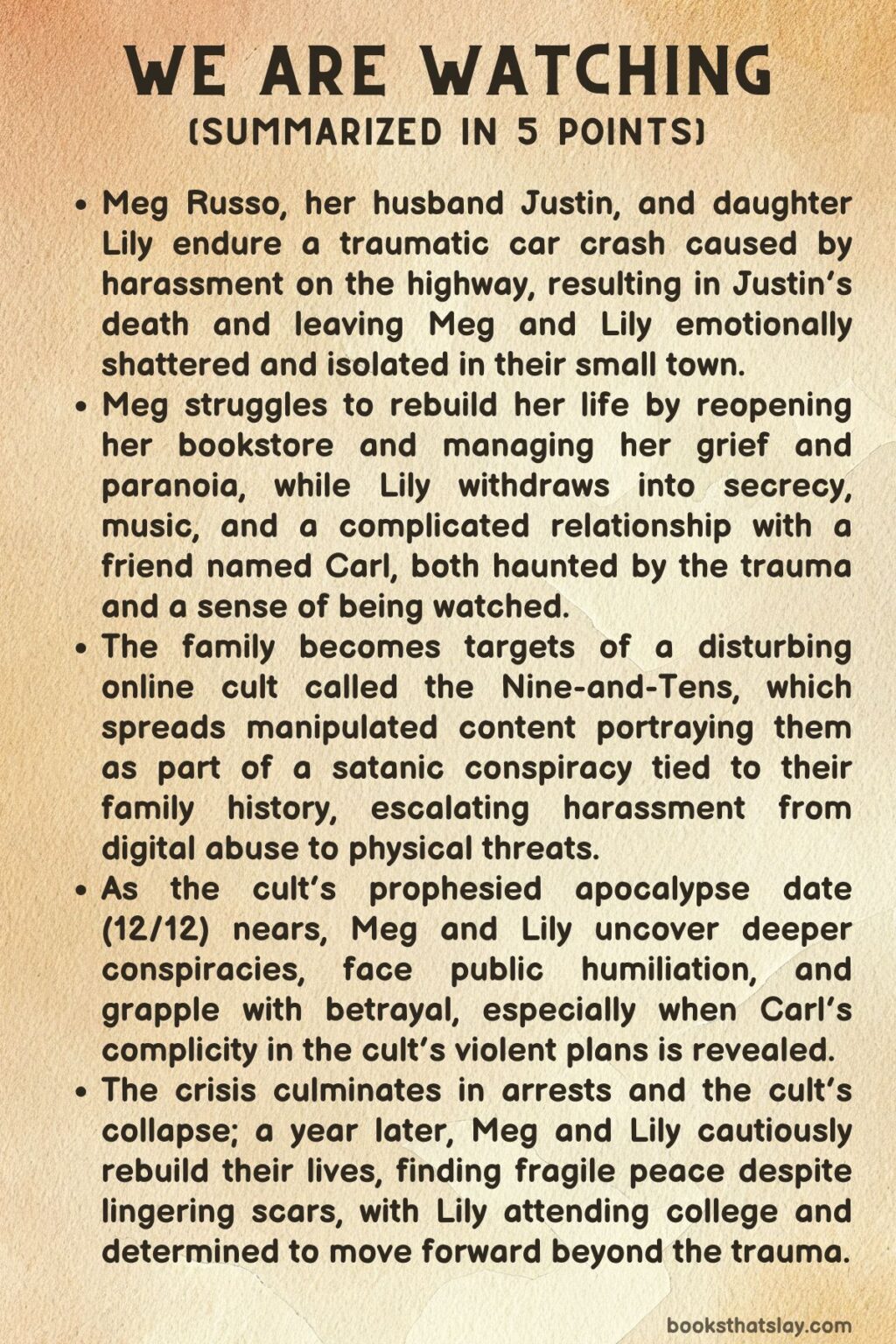 WE ARE WATCHING
(SUMMARIZED IN 5 POINTS)

• Meg Russo, her husband Justin, and daughter Lily endure a traumatic car crash caused by harassment on the highway, resulting in Justin's death and leaving Meg and Lily emotionally shattered and isolated in their small town.
• Meg struggles to rebuild her life by reopening her bookstore and managing her grief and paranoia, while Lily withdraws into secrecy, music, and a complicated relationship with a friend named Carl, both haunted by the trauma and a sense of being watched.
• The family becomes targets of a disturbing online cult called the Nine-and-Tens, which spreads manipulated content portraying them as part of a satanic conspiracy tied to their family history, escalating harassment from digital abuse to physical threats.
• As the cult's prophesied apocalypse date (12/12) nears, Meg and Lily uncover deeper conspiracies, face public humiliation, and grapple with betrayal, especially when Carl's complicity in the cult's violent plans is revealed.
• The crisis culminates in arrests and the cult's collapse; a year later, Meg and Lily cautiously rebuild their lives, finding fragile peace despite lingering scars, with Lily attending college and determined to move forward beyond the trauma.

booksthatslay.com